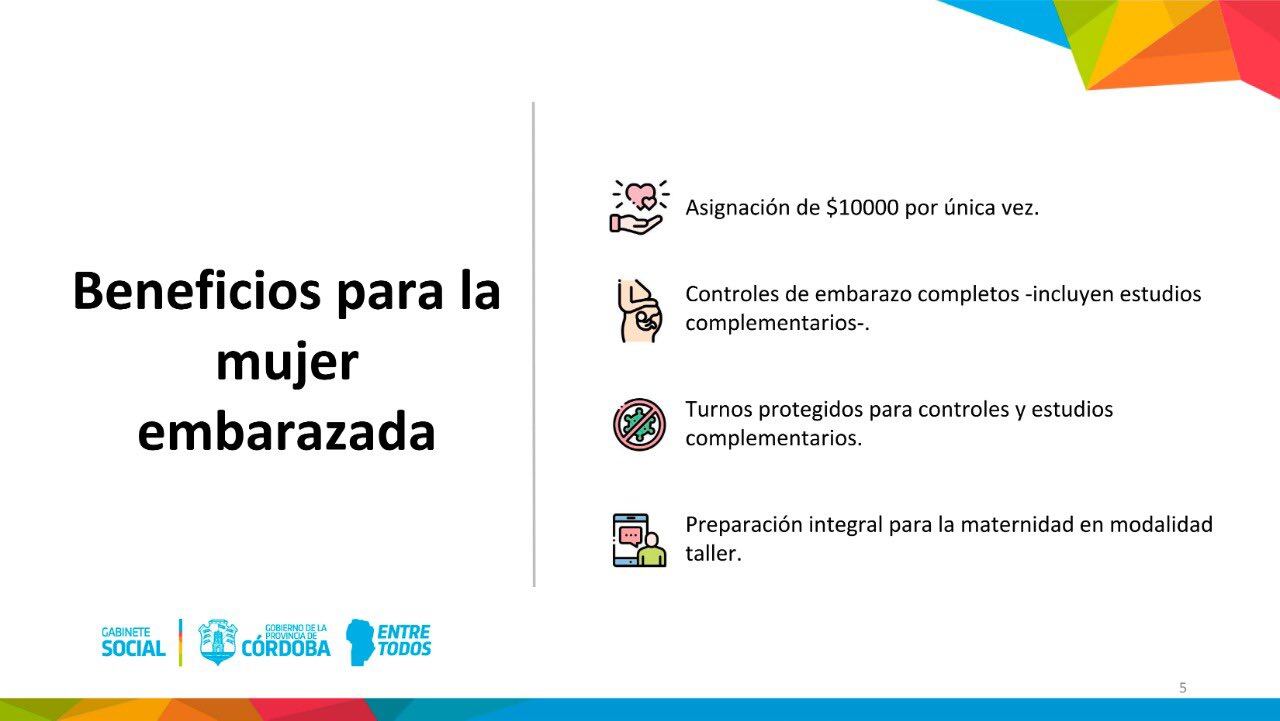 Beneficios para la mujer embarazada

Asignación de \$10000 por única vez.

Controles de embarazo completos -incluyen estudios complementarios-.

Turnos protegidos para controles y estudios complementarios.

Preparación integral para la maternidad en modalidad taller.

GABINETE SOCIAL

GOBIERNO DE LA PROVINCIA DE CÓRDOBA

ENTRE TODOS

5